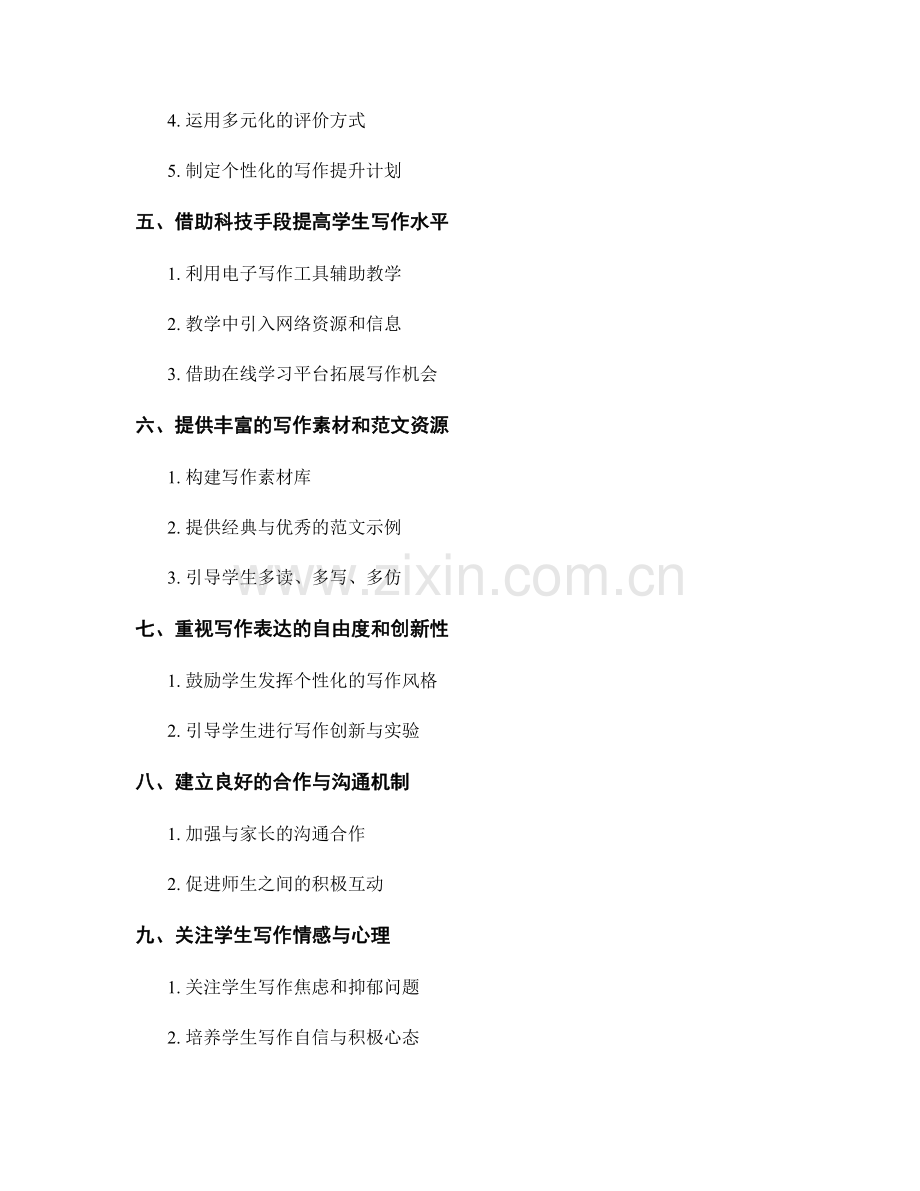 4. 运用多元化的评价方式

5. 制定个性化的写作提升计划

五、借助科技手段提高学生写作水平

1. 利用电子写作工具辅助教学

2. 教学中引入网络资源和信息

3. 借助在线学习平台拓展写作机会

六、提供丰富的写作素材和范文资源

1. 构建写作素材库

2. 提供经典与优秀的范文示例

3. 引导学生多读、多写、多仿

www.zixin.com.cn

七、重视写作表达的自由度和创新性

1. 鼓励学生发挥个性化的写作风格

2. 引导学生进行写作创新与实验

八、建立良好的合作与沟通机制

1. 加强与家长的沟通合作

2. 促进师生之间的积极互动

九、关注学生写作情感与心理

1. 关注学生写作焦虑和抑郁问题

2. 培养学生写作自信与积极心态